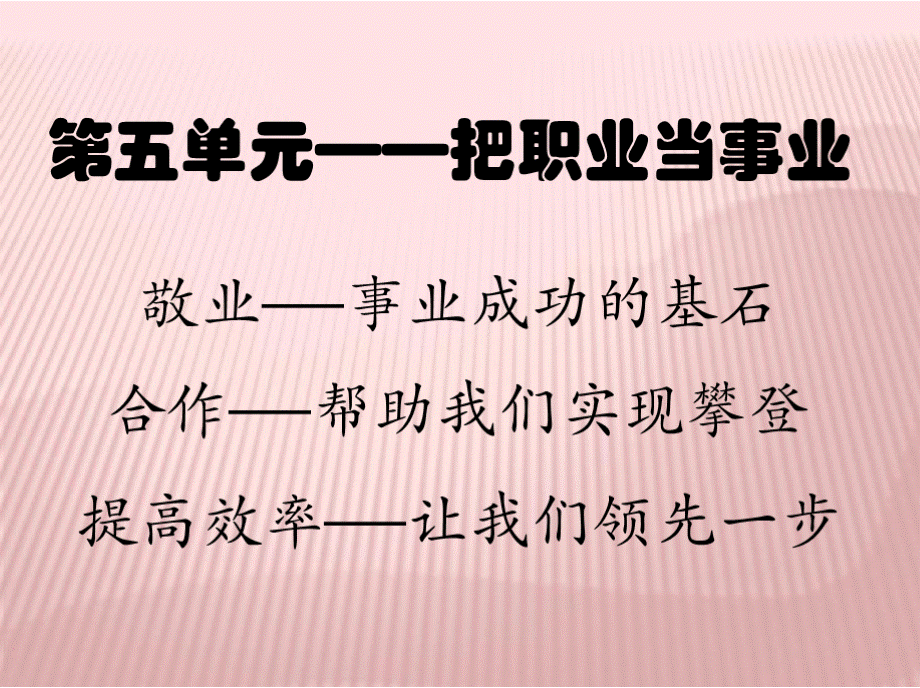 第五单元——把职业当事业

敬业——事业成功的基石

合作——帮助我们实现攀登

提高效率——让我们领先一步